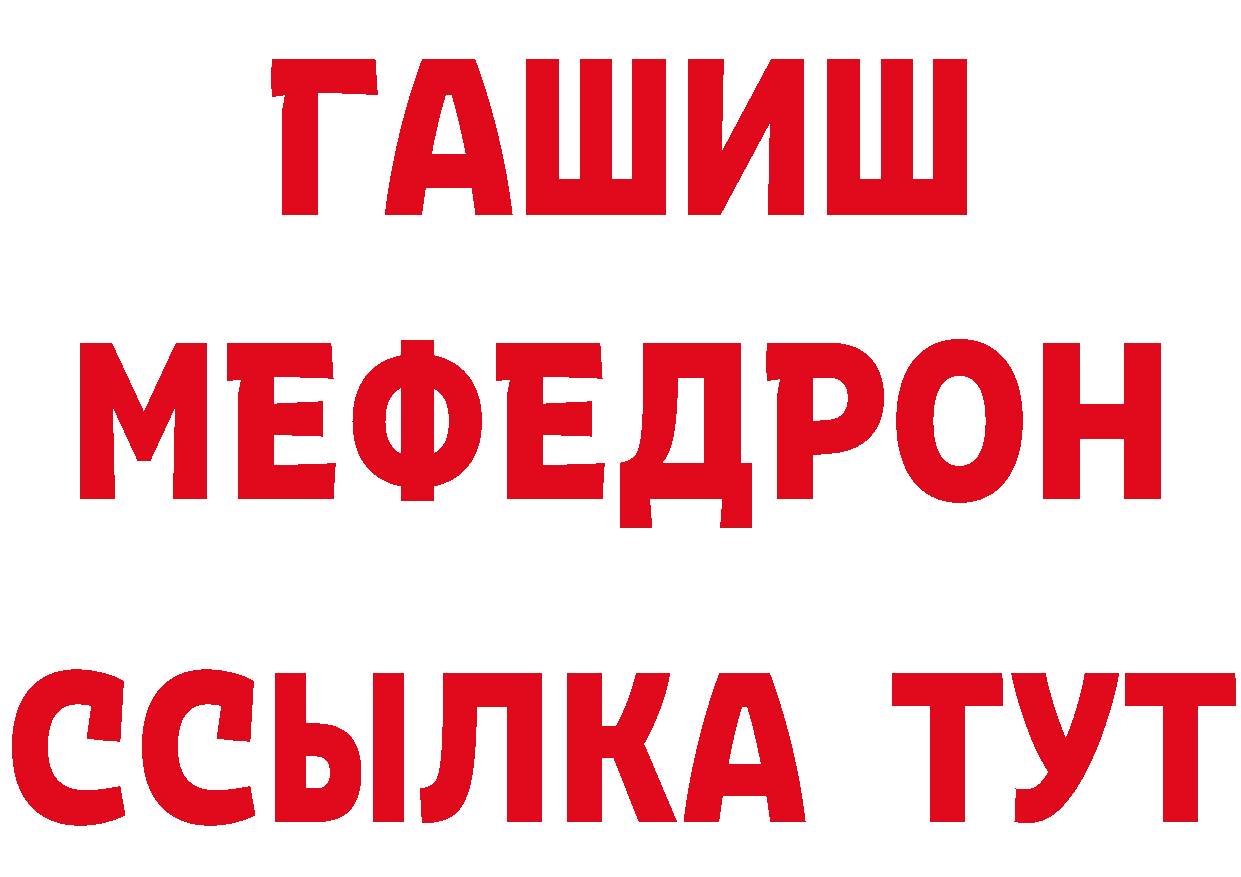 ГАШИШ
МЕФЕДРОН
ССЫЛКА ТУТ